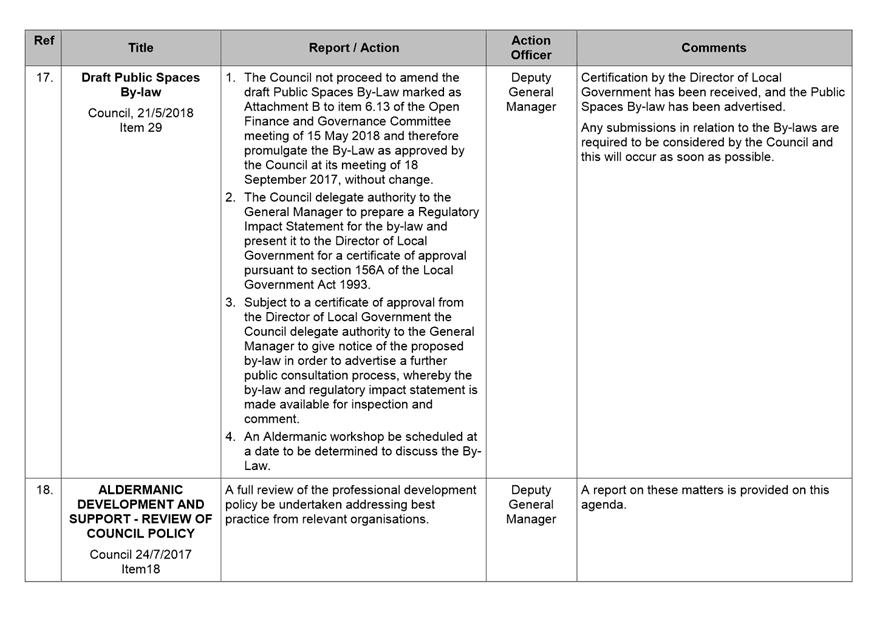 | Ref | Title | Report / Action | Action Officer | Comments |
|---|---|---|---|---|
| 17. | **Draft Public Spaces By-law** Council, 21/5/2018 Item 29 | 1. The Council not proceed to amend the draft Public Spaces By-Law marked as Attachment B to item 6.13 of the Open Finance and Governance Committee meeting of 15 May 2018 and therefore promulgate the By-Law as approved by the Council at its meeting of 18 September 2017, without change. 2. The Council delegate authority to the General Manager to prepare a Regulatory Impact Statement for the by-law and present it to the Director of Local Government for a certificate of approval pursuant to section 156A of the Local Government Act 1993. 3. Subject to a certificate of approval from the Director of Local Government the Council delegate authority to the General Manager to give notice of the proposed by-law in order to advertise a further public consultation process, whereby the by-law and regulatory impact statement is made available for inspection and comment. 4. An Aldermanic workshop be scheduled at a date to be determined to discuss the By-Law. | Deputy General Manager | Certification by the Director of Local Government has been received, and the Public Spaces By-law has been advertised. Any submissions in relation to the By-laws are required to be considered by the Council and this will occur as soon as possible. |
| 18. | **ALDERMANIC DEVELOPMENT AND SUPPORT - REVIEW OF COUNCIL POLICY** Council 24/7/2017 Item18 | A full review of the professional development policy be undertaken addressing best practice from relevant organisations. | Deputy General Manager | A report on these matters is provided on this agenda. |